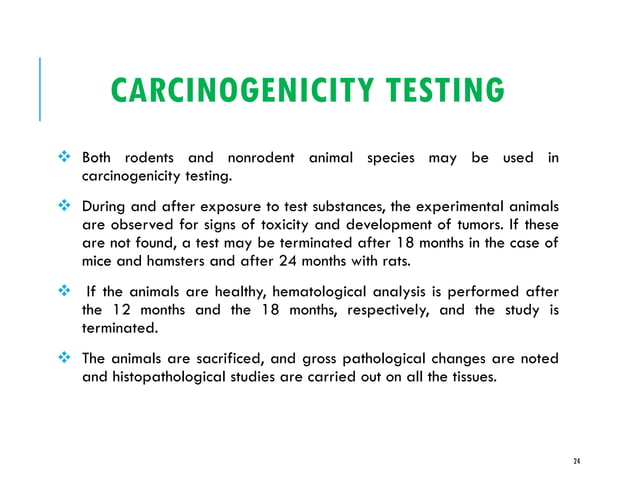 CARCINOGENICITY TESTING

❖ Both rodents and nonrodent animal species may be used in carcinogenicity testing.

❖ During and after exposure to test substances, the experimental animals are observed for signs of toxicity and development of tumors. If these are not found, a test may be terminated after 18 months in the case of mice and hamsters and after 24 months with rats.

❖ If the animals are healthy, hematological analysis is performed after the 12 months and the 18 months, respectively, and the study is terminated.

❖ The animals are sacrificed, and gross pathological changes are noted and histopathological studies are carried out on all the tissues.

24